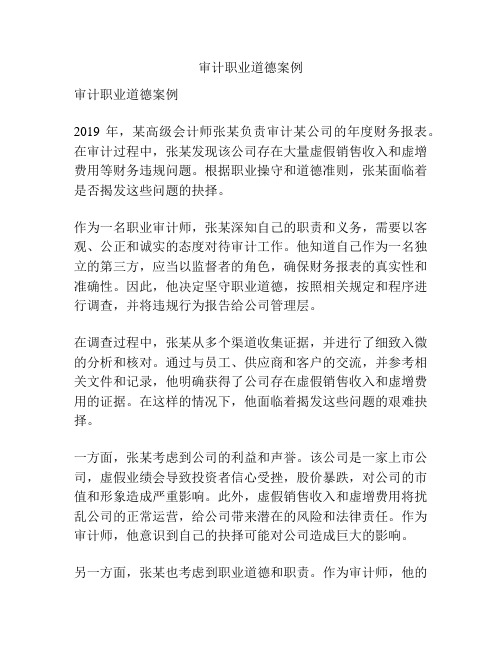 审计职业道德案例

审计职业道德案例

2019 年，某高级会计师张某负责审计某公司的年度财务报表。在审计过程中，张某发现该公司存在大量虚假销售收入和虚增费用等财务违规问题。根据职业操守和道德准则，张某面临着是否揭发这些问题的抉择。

作为一名职业审计师，张某深知自己的职责和义务，需要以客观、公正和诚实的态度对待审计工作。他知道自己作为一名独立的第三方，应当以监督者的角色，确保财务报表的真实性和准确性。因此，他决定坚守职业道德，按照相关规定和程序进行调查，并将违规行为报告给公司管理层。

在调查过程中，张某从多个渠道收集证据，并进行了细致入微的分析和核对。通过与员工、供应商和客户的交流，并参考相关文件和记录，他明确获得了公司存在虚假销售收入和虚增费用的证据。在这样的情况下，他面临着揭发这些问题的艰难抉择。

一方面，张某考虑到公司的利益和声誉。该公司是一家上市公司，虚假业绩会导致投资者信心受挫，股价暴跌，对公司的市值和形象造成严重影响。此外，虚假销售收入和虚增费用将扰乱公司的正常运营，给公司带来潜在的风险和法律责任。作为审计师，他意识到自己的抉择可能对公司造成巨大的影响。

另一方面，张某也考虑到职业道德和职责。作为审计师，他的